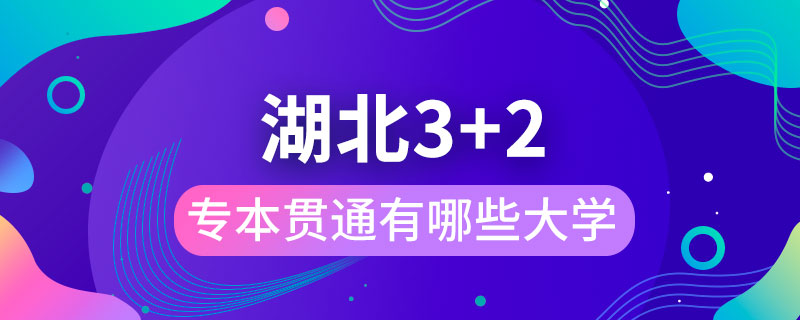 湖北3+2

专本贯通有哪些大学